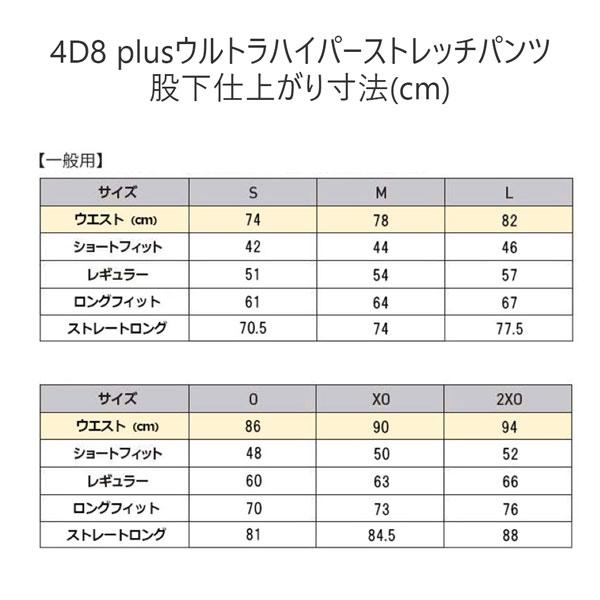 4D8 plusウルトラハイパーストレッチパンツ
股下仕上がり寸法(cm)

【一般用】

| サイズ | S | M | L |
|---|---|---|---|
| ウエスト (cm) | 74 | 78 | 82 |
| ショートフィット | 42 | 44 | 46 |
| レギュラー | 51 | 54 | 57 |
| ロングフィット | 61 | 64 | 67 |
| ストレートロング | 70.5 | 74 | 77.5 |

| サイズ | O | XO | 2XO |
|---|---|---|---|
| ウエスト (cm) | 86 | 90 | 94 |
| ショートフィット | 48 | 50 | 52 |
| レギュラー | 60 | 63 | 66 |
| ロングフィット | 70 | 73 | 76 |
| ストレートロング | 81 | 84.5 | 88 |